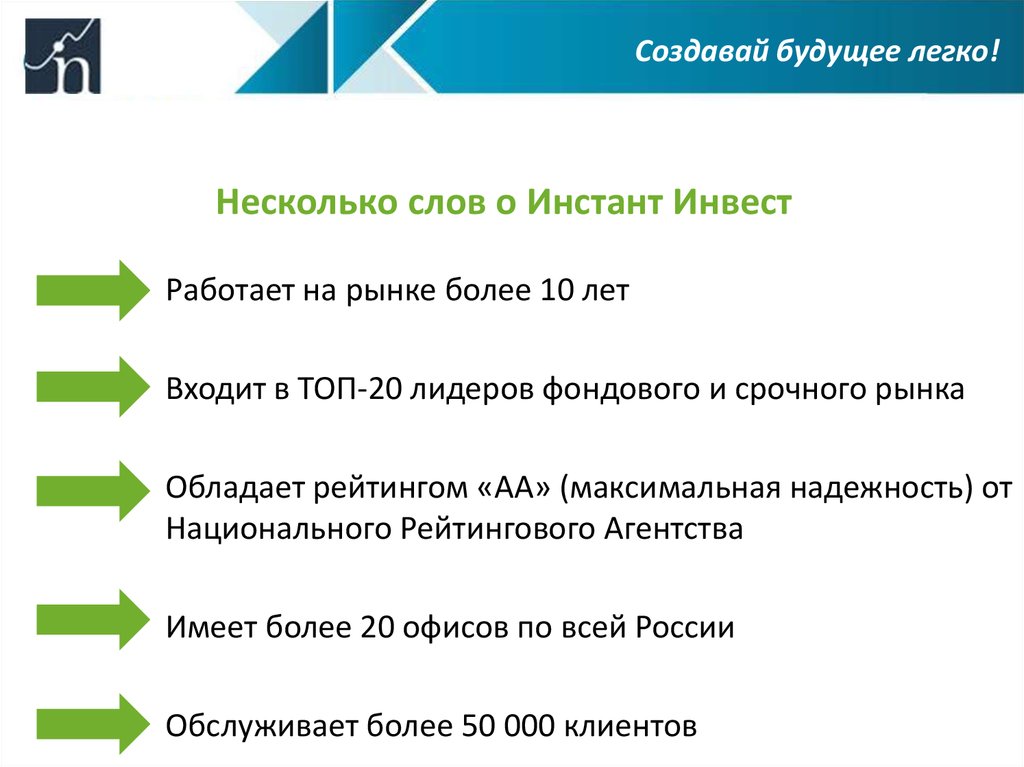 Создавай будущее легко!

Несколько слов о Инстант Инвест

Работает на рынке более 10 лет

Входит в ТОП-20 лидеров фондового и срочного рынка

Обладает рейтингом «АА» (максимальная надежность) от Национального Рейтингового Агентства

Имеет более 20 офисов по всей России

Обслуживает более 50 000 клиентов